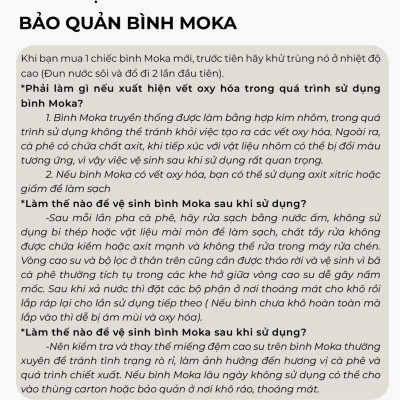 BẢO QUẢN BÌNH MOKA

Khi bạn mua 1 chiếc bình Moka mới, trước tiên hãy khử trùng nó ở nhiệt độ cao (Đun nước sôi và đổ đi 2 lần đầu tiên).

*Phải làm gì nếu xuất hiện vết oxy hóa trong quá trình sử dụng bình Moka?

1. Bình Moka truyền thống được làm bằng hợp kim nhôm, trong quá trình sử dụng không thể tránh khỏi việc tạo ra các vết oxy hóa. Ngoài ra, cà phê có chứa chất axit, khi tiếp xúc với vật liệu nhôm có thể bị đổi màu tương ứng, vì vậy việc vệ sinh sau khi sử dụng rất quan trọng.

2. Nếu bình Moka có vết oxy hóa, bạn có thể sử dụng axit xitric hoặc giấm để làm sạch

*Làm thế nào để vệ sinh bình Moka sau khi sử dụng?

-Sau mỗi lần pha cà phê, hãy rửa sạch bằng nước ấm, không sử dụng bi thép hoặc vật liệu mài mòn để làm sạch, chất tẩy rửa không được chứa kiềm hoặc axit mạnh và không thể rửa trong máy rửa chén. Vòng cao su và bộ lọc ở thân trên cũng cần được tháo rời và vệ sinh vì bã cà phê thường tích tụ trong các khe hở giữa vòng cao su dễ gây nấm mốc. Sau khi xả nước thì đặt các bộ phận ở nơi thoáng mát cho khô rồi lắp ráp lại cho lần sử dụng tiếp theo ( Nếu bình chưa khô hoàn toàn mà lắp vào thì dễ bị ám mùi và oxy hóa).

*Làm thế nào để vệ sinh bình Moka sau khi sử dụng?

-Nên kiểm tra và thay thế miếng đệm cao su trên bình Moka thường xuyên để tránh tình trạng rò rỉ, làm ảnh hưởng đến hương vị cà phê và quá trình chiết xuất. Nếu bình Moka lâu ngày không sử dụng có thể cho vào thùng carton hoặc bảo quản ở nơi khô ráo, thoáng mát.